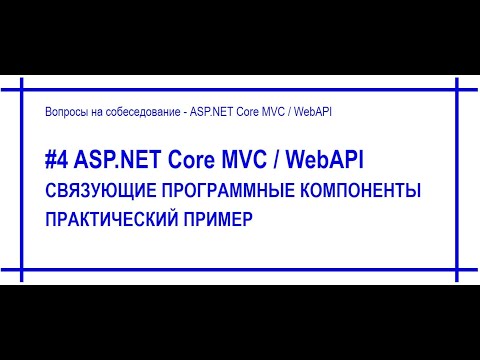 Вопросы на собеседование - ASP.NET Core MVC / WebAPI

#4 ASP.NET Core MVC / WebAPI
СВЯЗУЮЩИЕ ПРОГРАММНЫЕ КОМПОНЕНТЫ
ПРАКТИЧЕСКИЙ ПРИМЕР